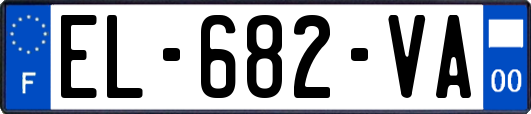 F
EL-682-VA
00